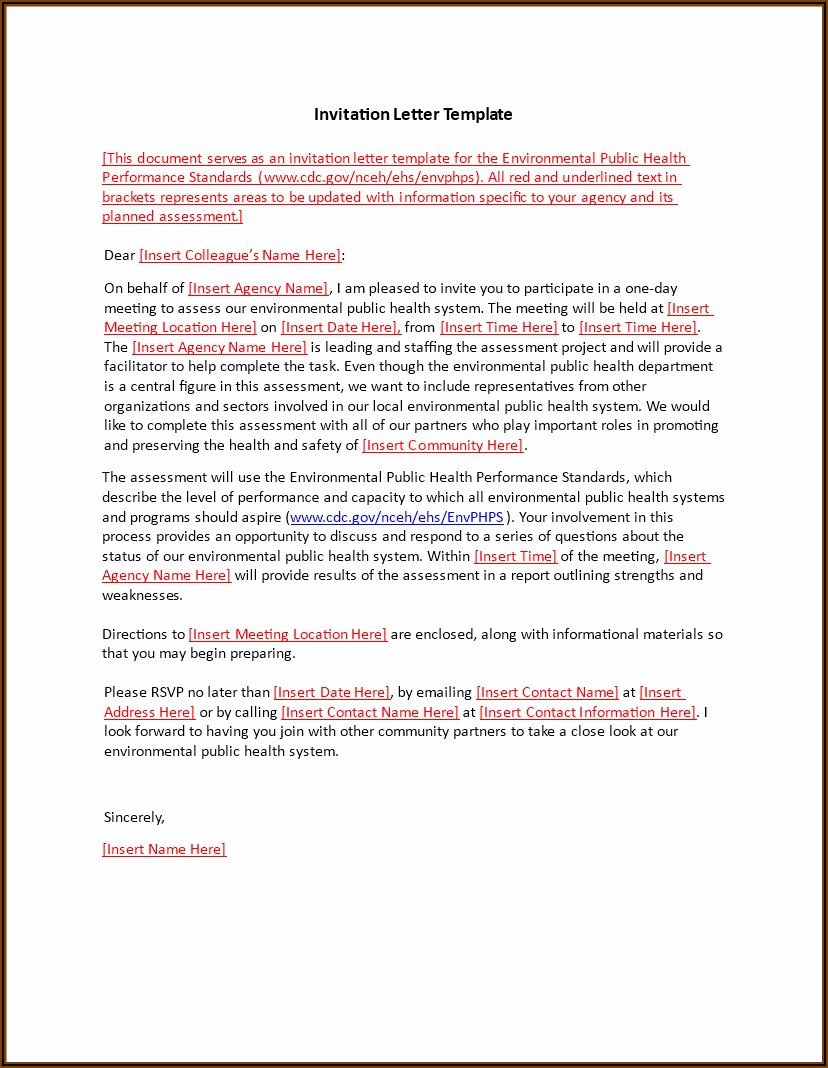 Invitation Letter Template

[This document serves as an invitation letter template for the Environmental Public Health Performance Standards (www.cdc.gov/nceh/ehs/envphps). All red and underlined text in brackets represents areas to be updated with information specific to your agency and its planned assessment.]

Dear [Insert Colleague's Name Here]:

On behalf of [Insert Agency Name], I am pleased to invite you to participate in a one-day meeting to assess our environmental public health system. The meeting will be held at [Insert Meeting Location Here] on [Insert Date Here], from [Insert Time Here] to [Insert Time Here]. The [Insert Agency Name Here] is leading and staffing the assessment project and will provide a facilitator to help complete the task. Even though the environmental public health department is a central figure in this assessment, we want to include representatives from other organizations and sectors involved in our local environmental public health system. We would like to complete this assessment with all of our partners who play important roles in promoting and preserving the health and safety of [Insert Community Here].

The assessment will use the Environmental Public Health Performance Standards, which describe the level of performance and capacity to which all environmental public health systems and programs should aspire (www.cdc.gov/nceh/ehs/EnvPHPS ). Your involvement in this process provides an opportunity to discuss and respond to a series of questions about the status of our environmental public health system. Within [Insert Time] of the meeting, [Insert Agency Name Here] will provide results of the assessment in a report outlining strengths and weaknesses.

Directions to [Insert Meeting Location Here] are enclosed, along with informational materials so that you may begin preparing.

Please RSVP no later than [Insert Date Here], by emailing [Insert Contact Name] at [Insert Address Here] or by calling [Insert Contact Name Here] at [Insert Contact Information Here]. I look forward to having you join with other community partners to take a close look at our environmental public health system.

Sincerely,

[Insert Name Here]